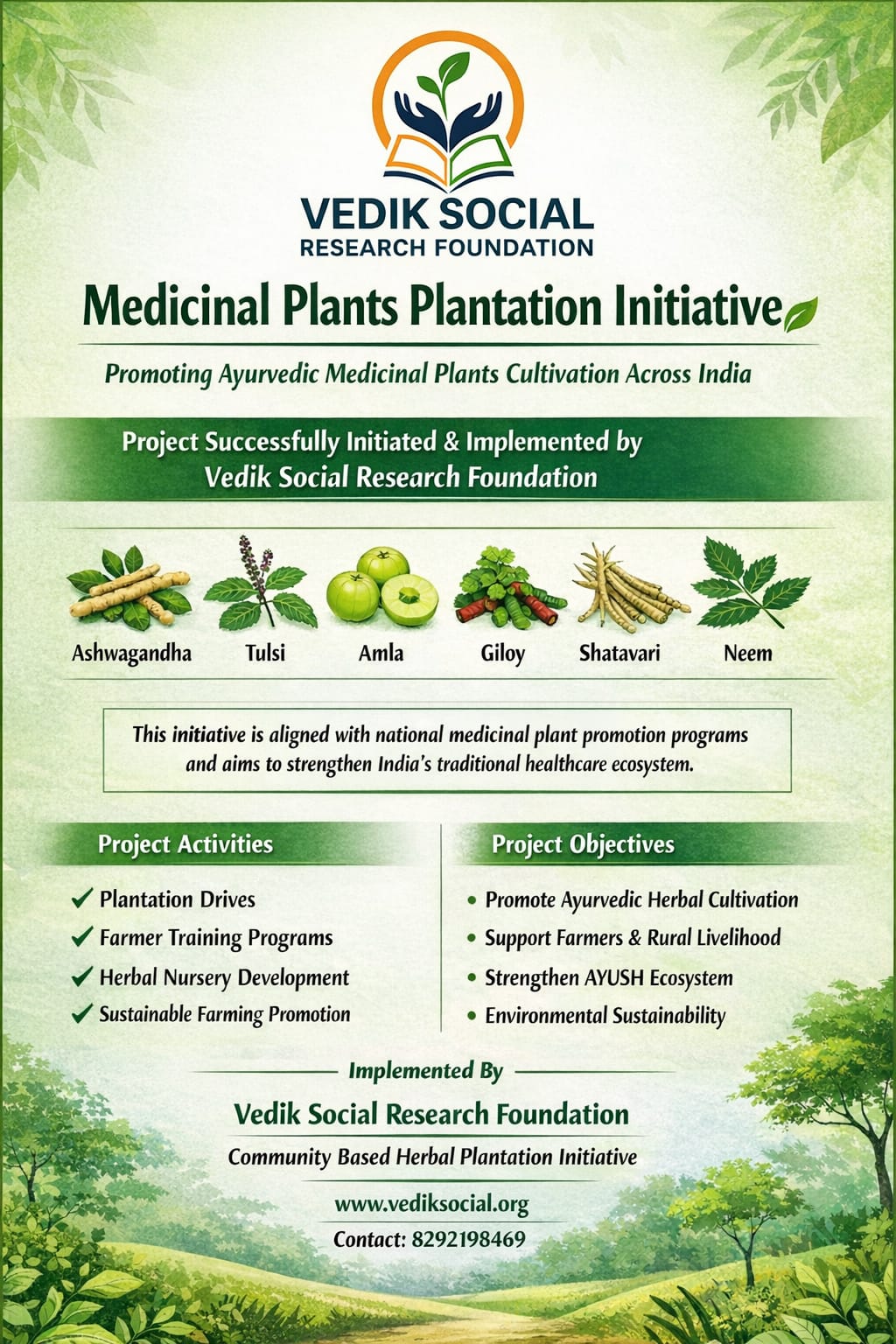 VEDIK SOCIAL
RESEARCH FOUNDATION

Medicinal Plants Plantation Initiative

Promoting Ayurvedic Medicinal Plants Cultivation Across India

Project Successfully Initiated & Implemented by
Vedik Social Research Foundation

Ashwagandha
Tulsi
Amla
Giloy
Shatavari
Neem

This initiative is aligned with national medicinal plant promotion programs and aims to strengthen India's traditional healthcare ecosystem.

Project Activities

✓ Plantation Drives
✓ Farmer Training Programs
✓ Herbal Nursery Development
✓ Sustainable Farming Promotion

Project Objectives

• Promote Ayurvedic Herbal Cultivation
• Support Farmers & Rural Livelihood
• Strengthen AYUSH Ecosystem
• Environmental Sustainability

Implemented By

Vedik Social Research Foundation

Community Based Herbal Plantation Initiative

www.vediksocial.org

Contact: 8292198469